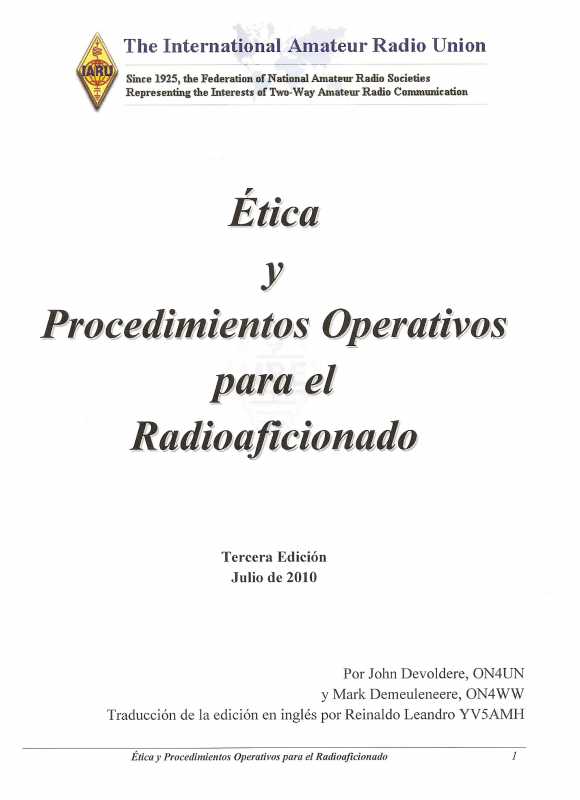 IARU

The International Amateur Radio Union

Since 1925, the Federation of National Amateur Radio Societies
Representing the Interests of Two-Way Amateur Radio Communication

Ética
y
Procedimientos Operativos
para el
Radioaficionado

Tercera Edición
Julio de 2010

Por John Devoldere, ON4UN
y Mark Demeuleneere, ON4WW
Traducción de la edición en inglés por Reinaldo Leandro YV5AMH

Ética y Procedimientos Operativos para el Radioaficionado 1